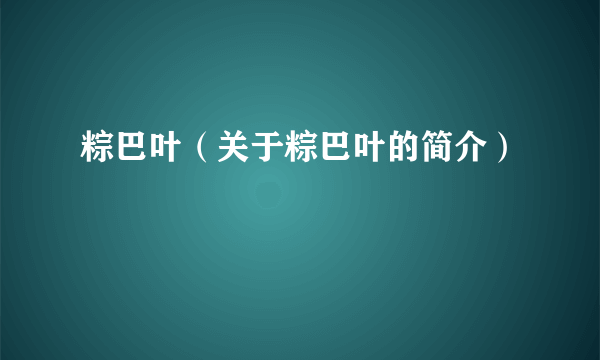 粽巴叶（关于粽巴叶的简介）